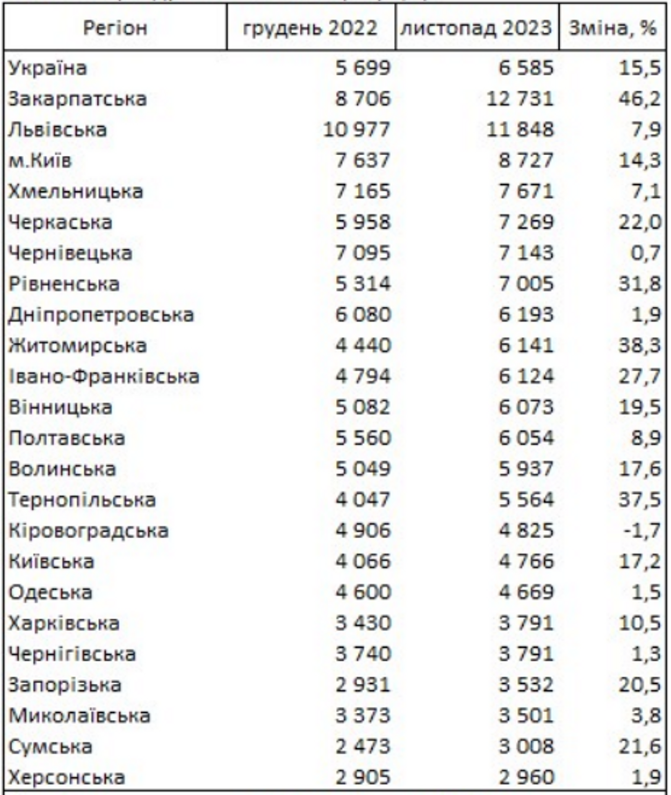 | Регіон | грудень 2022 | листопад 2023 | Зміна, % |
|---|---|---|---|
| Україна | 5 699 | 6 585 | 15,5 |
| Закарпатська | 8 706 | 12 731 | 46,2 |
| Львівська | 10 977 | 11 848 | 7,9 |
| м.Київ | 7 637 | 8 727 | 14,3 |
| Хмельницька | 7 165 | 7 671 | 7,1 |
| Черкаська | 5 958 | 7 269 | 22,0 |
| Чернівецька | 7 095 | 7 143 | 0,7 |
| Рівненська | 5 314 | 7 005 | 31,8 |
| Дніпропетровська | 6 080 | 6 193 | 1,9 |
| Житомирська | 4 440 | 6 141 | 38,3 |
| Івано-Франківська | 4 794 | 6 124 | 27,7 |
| Вінницька | 5 082 | 6 073 | 19,5 |
| Полтавська | 5 560 | 6 054 | 8,9 |
| Волинська | 5 049 | 5 937 | 17,6 |
| Тернопільська | 4 047 | 5 564 | 37,5 |
| Кіровоградська | 4 906 | 4 825 | -1,7 |
| Київська | 4 066 | 4 766 | 17,2 |
| Одеська | 4 600 | 4 669 | 1,5 |
| Харківська | 3 430 | 3 791 | 10,5 |
| Чернігівська | 3 740 | 3 791 | 1,3 |
| Запорізька | 2 931 | 3 532 | 20,5 |
| Миколаївська | 3 373 | 3 501 | 3,8 |
| Сумська | 2 473 | 3 008 | 21,6 |
| Херсонська | 2 905 | 2 960 | 1,9 |